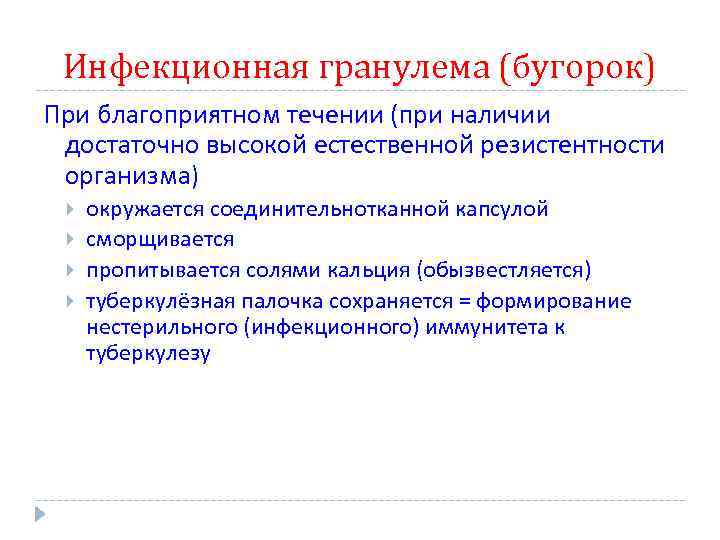 Инфекционная гранулема (бугорок)

При благоприятном течении (при наличии достаточно высокой естественной резистентности организма)

окружается соединительнотканной капсулой

сморщивается

пропитывается солями кальция (обызвестляется)

туберкулёзная палочка сохраняется = формирование нестерильного (инфекционного) иммунитета к туберкулезу